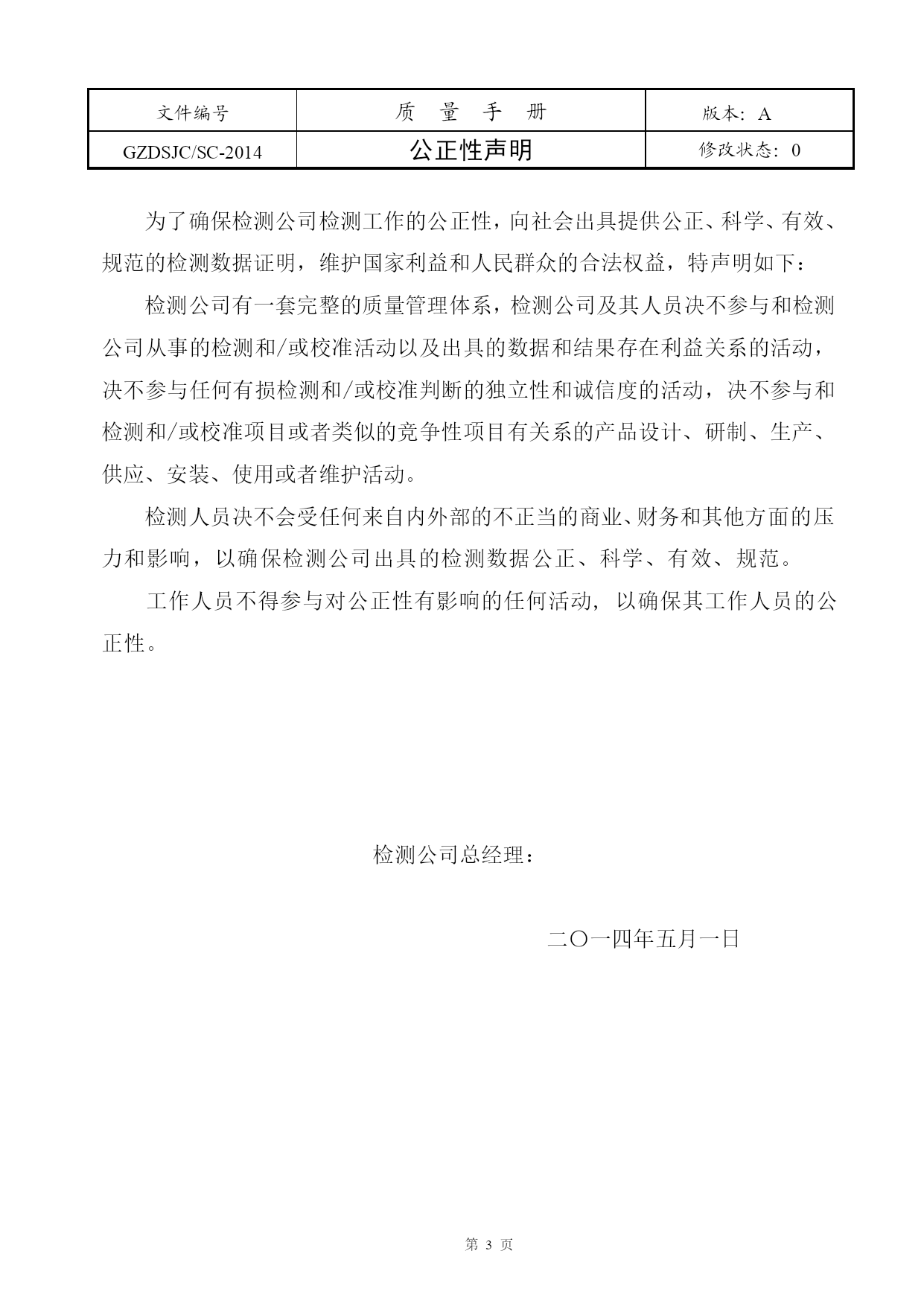 | 文件编号 | 质 量 手 册 | 版本：A |
|---|---|---|
| GZDSJC/SC-2014 | 公正性声明 | 修改状态：0 |

为了确保检测公司检测工作的公正性，向社会出具提供公正、科学、有效、规范的检测数据证明，维护国家利益和人民群众的合法权益，特声明如下：

检测公司有一套完整的质量管理体系，检测公司及其人员决不参与和检测公司从事的检测和/或校准活动以及出具的数据和结果存在利益关系的活动，决不参与任何有损检测和/或校准判断的独立性和诚信度的活动，决不参与和检测和/或校准项目或者类似的竞争性项目有关系的产品设计、研制、生产、供应、安装、使用或者维护活动。

检测人员决不会受任何来自内外部的不正当的商业、财务和其他方面的压力和影响，以确保检测公司出具的检测数据公正、科学、有效、规范。

工作人员不得参与对公正性有影响的任何活动，以确保其工作人员的公正性。

检测公司总经理：

二〇一四年五月一日

第 3 页